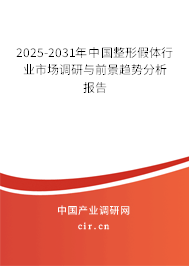 2025-2031年中国整形假体行业市场调研与前景趋势分析报告

中国产业调研网

cir.cn